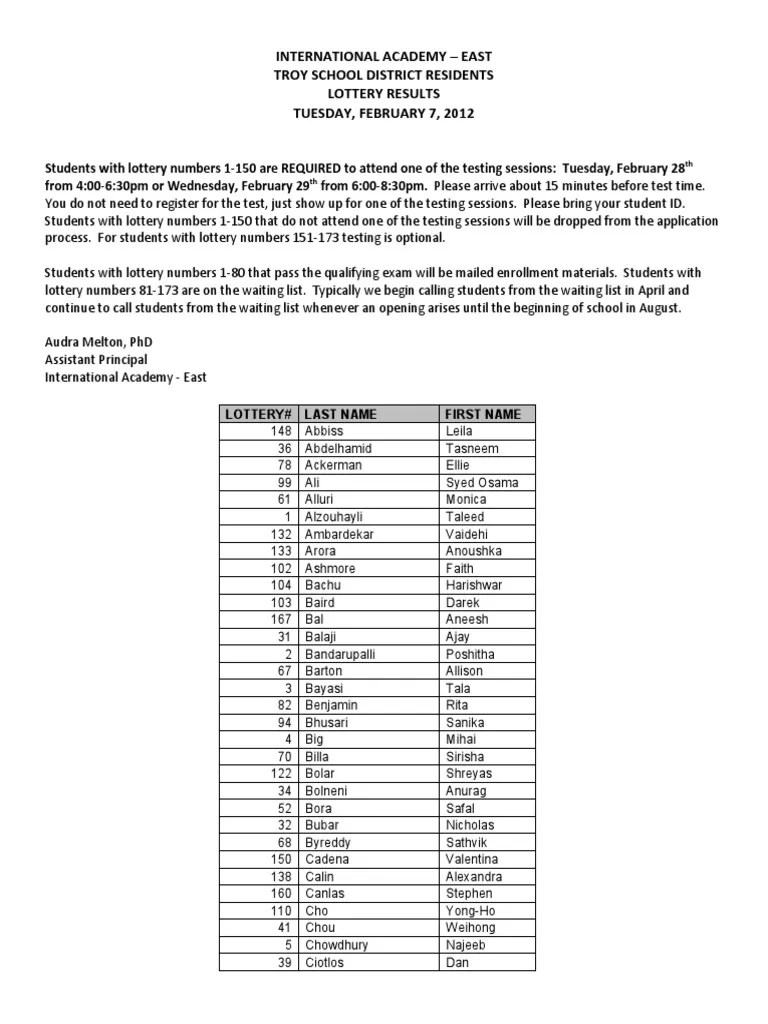 INTERNATIONAL ACADEMY – EAST
TROY SCHOOL DISTRICT RESIDENTS
LOTTERY RESULTS
TUESDAY, FEBRUARY 7, 2012

Students with lottery numbers 1-150 are REQUIRED to attend one of the testing sessions: Tuesday, February 28$^{th}$ from 4:00-6:30pm or Wednesday, February 29$^{th}$ from 6:00-8:30pm. Please arrive about 15 minutes before test time. You do not need to register for the test, just show up for one of the testing sessions. Please bring your student ID. Students with lottery numbers 1-150 that do not attend one of the testing sessions will be dropped from the application process. For students with lottery numbers 151-173 testing is optional.

Students with lottery numbers 1-80 that pass the qualifying exam will be mailed enrollment materials. Students with lottery numbers 81-173 are on the waiting list. Typically we begin calling students from the waiting list in April and continue to call students from the waiting list whenever an opening arises until the beginning of school in August.

Audra Melton, PhD
Assistant Principal
International Academy - East

| LOTTERY# | LAST NAME | FIRST NAME |
|---|---|---|
| 148 | Abbiss | Leila |
| 36 | Abdelhamid | Tasneem |
| 78 | Ackerman | Ellie |
| 99 | Ali | Syed Osama |
| 61 | Alluri | Monica |
| 1 | Alzouhayli | Taleed |
| 132 | Ambardekar | Vaidehi |
| 133 | Arora | Anoushka |
| 102 | Ashmore | Faith |
| 104 | Bachu | Harishwar |
| 103 | Baird | Darek |
| 167 | Bal | Aneesh |
| 31 | Balaji | Ajay |
| 2 | Bandarupalli | Poshitha |
| 67 | Barton | Allison |
| 3 | Bayasi | Tala |
| 82 | Benjamin | Rita |
| 94 | Bhusari | Sanika |
| 4 | Big | Mihai |
| 70 | Billa | Sirisha |
| 122 | Bolar | Shreyas |
| 34 | Bolneni | Anurag |
| 52 | Bora | Safal |
| 32 | Bubar | Nicholas |
| 68 | Byreddy | Sathvik |
| 150 | Cadena | Valentina |
| 138 | Calin | Alexandra |
| 160 | Canlas | Stephen |
| 110 | Cho | Yong-Ho |
| 41 | Chou | Weihong |
| 5 | Chowdhury | Najeeb |
| 39 | Ciotlos | Dan |